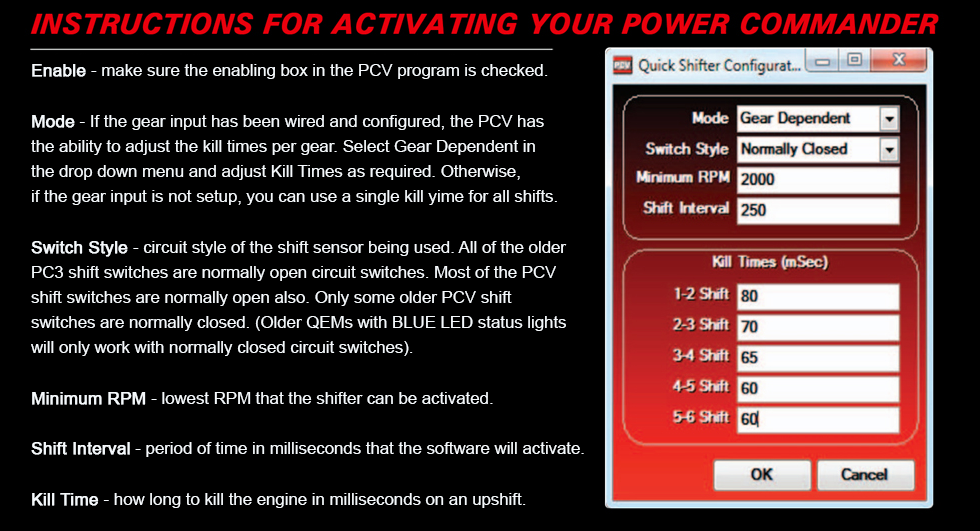 INSTRUCTIONS FOR ACTIVATING YOUR POWER COMMANDER

Enable - make sure the enabling box in the PCV program is checked.

Mode - If the gear input has been wired and configured, the PCV has the ability to adjust the kill times per gear. Select Gear Dependent in the drop down menu and adjust Kill Times as required. Otherwise, if the gear input is not setup, you can use a single kill yime for all shifts.

Switch Style - circuit style of the shift sensor being used. All of the older PC3 shift switches are normally open circuit switches. Most of the PCV shift switches are normally open also. Only some older PCV shift switches are normally closed. (Older QEMs with BLUE LED status lights will only work with normally closed circuit switches).

Minimum RPM - lowest RPM that the shifter can be activated.

Shift Interval - period of time in milliseconds that the software will activate.

Kill Time - how long to kill the engine in milliseconds on an upshift.

PCV Quick Shifter Configurat...

Mode Gear Dependent
Switch Style Normally Closed
Minimum RPM 2000
Shift Interval 250

Kill Times (mSec)
1-2 Shift 80
2-3 Shift 70
3-4 Shift 65
4-5 Shift 60
5-6 Shift 60

OK Cancel